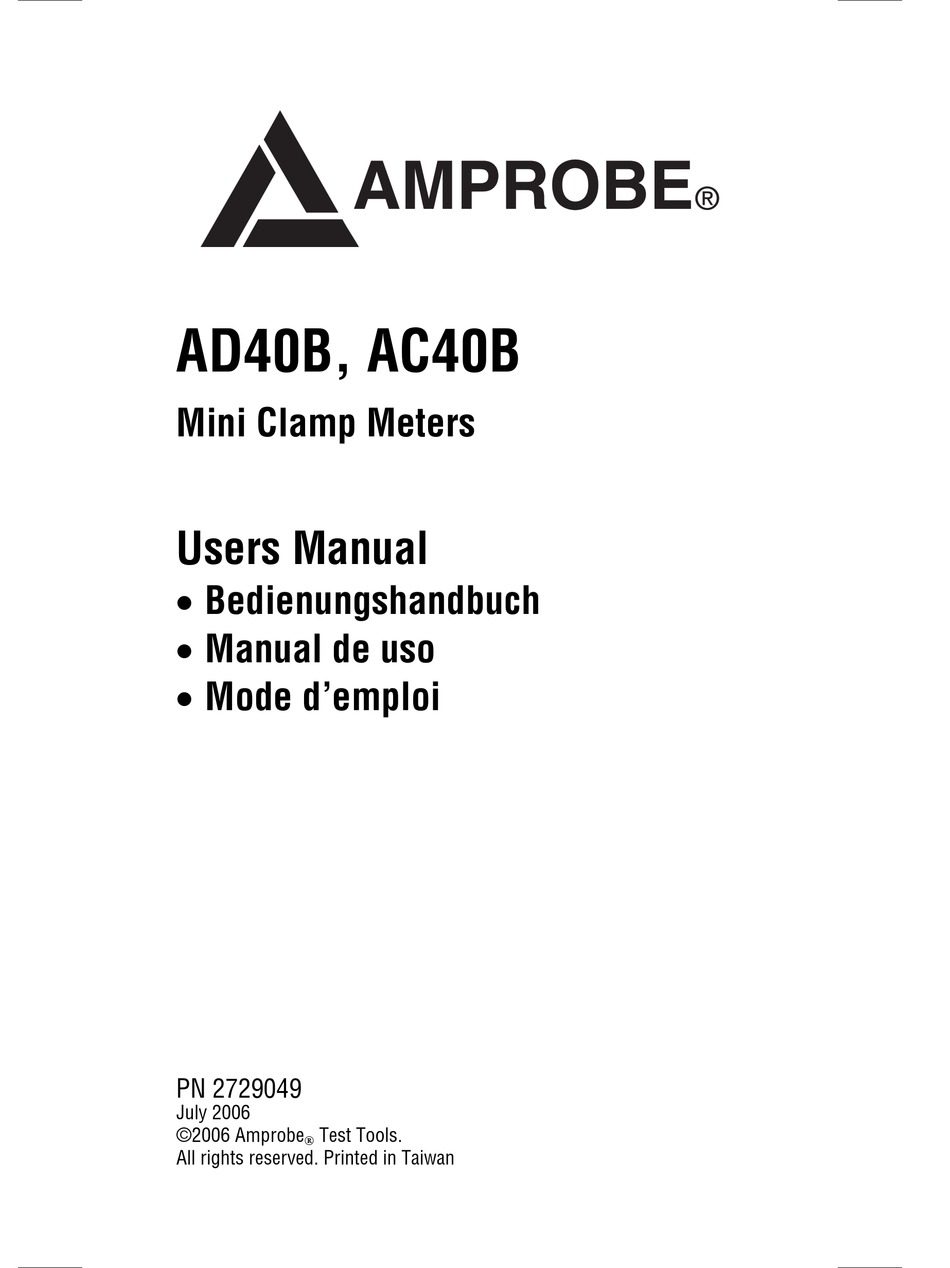 AMPROBE®

AD40B, AC40B

Mini Clamp Meters

Users Manual

• Bedienungshandbuch
• Manual de uso
• Mode d'emploi

PN 2729049
July 2006
©2006 Amprobe® Test Tools.
All rights reserved. Printed in Taiwan